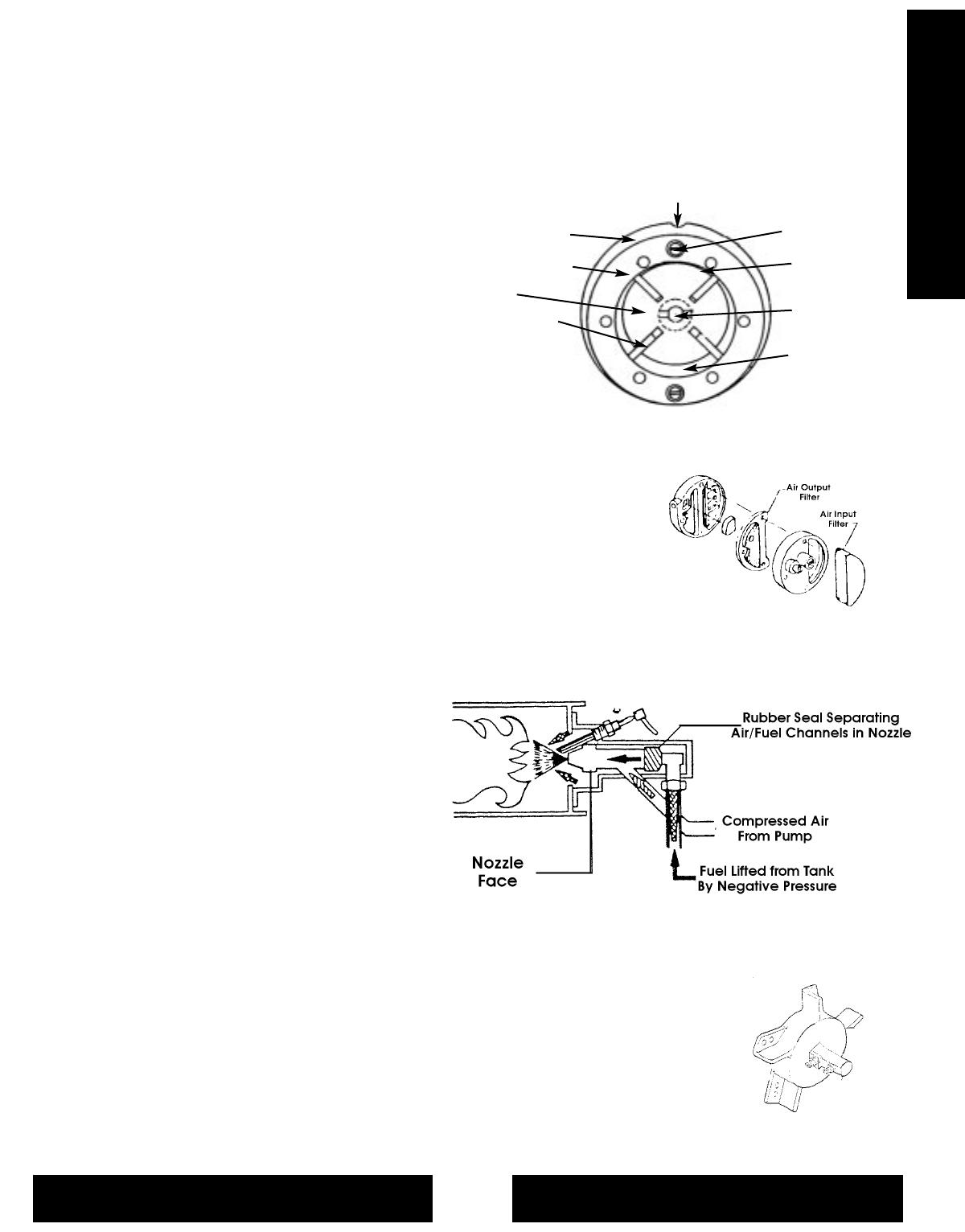 Air Output Filter

Air Input Filter

Rubber Seal Separating Air/Fuel Channels in Nozzle

Compressed Air From Pump

Nozzle Face

Fuel Lifted from Tank By Negative Pressure